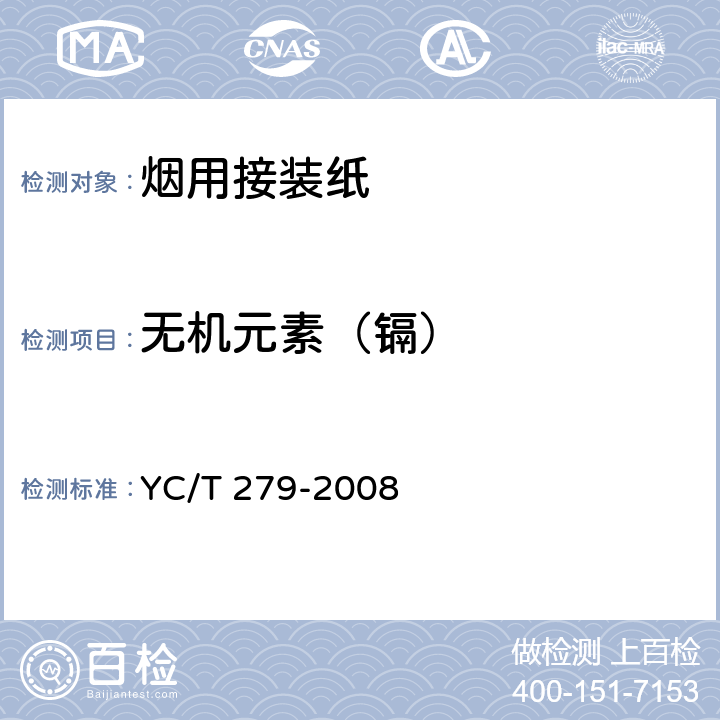 MA CNAS AL ilac-MRA

检测对象：烟用接装纸

检测项目：无机元素（镉）

检测标准：YC/T 279-2008

百检
Baijiantest.com

做检测 上百检
400-151-7153